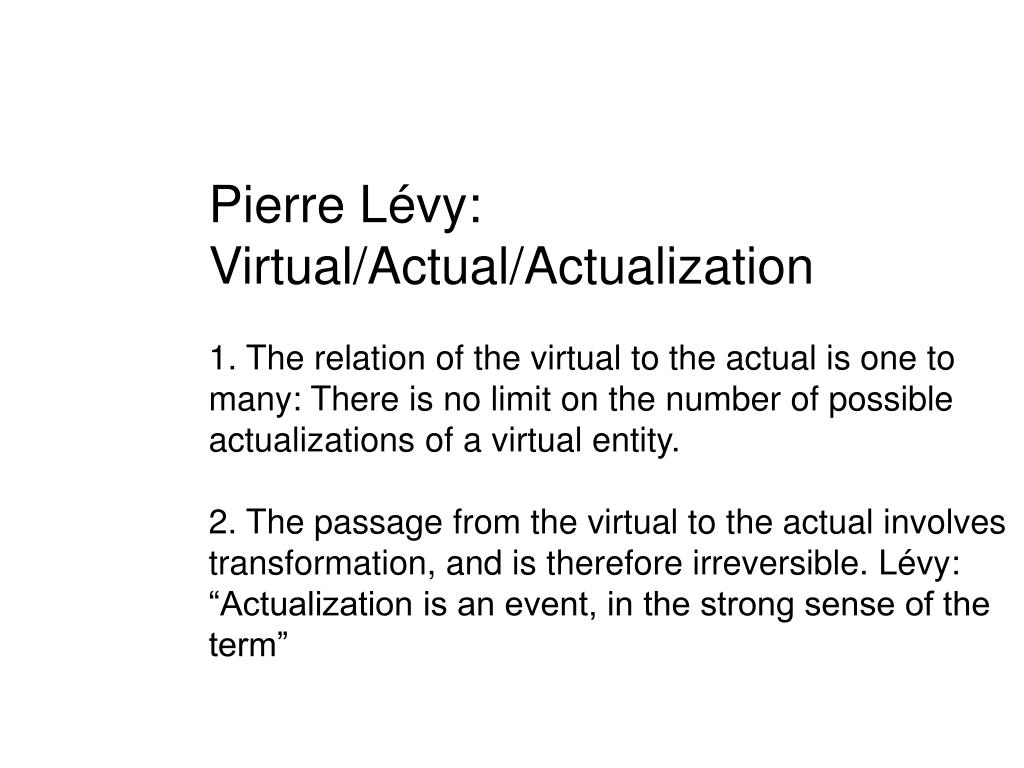 Pierre Lévy: Virtual/Actual/Actualization

1. The relation of the virtual to the actual is one to many: There is no limit on the number of possible actualizations of a virtual entity.

2. The passage from the virtual to the actual involves transformation, and is therefore irreversible. Lévy: “Actualization is an event, in the strong sense of the term”